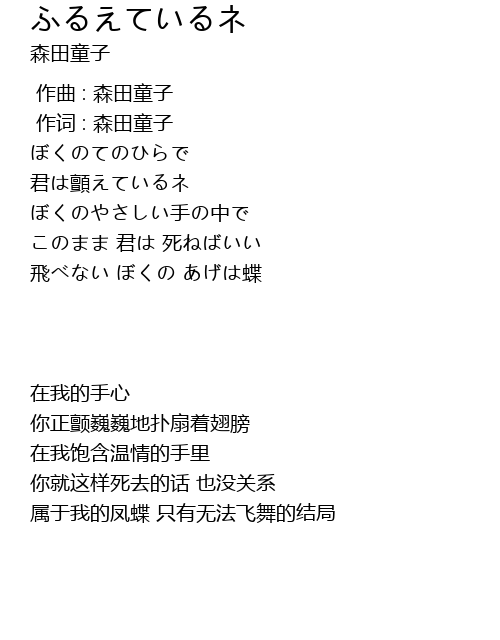 ふるえているネ
森田童子

作曲 : 森田童子
作词 : 森田童子
ぼくのてのひらで
君は顫えているネ
ぼくのやさしい手の中で
このまま 君は 死ねばいい
飛べない ぼくの あげは蝶

在我的手心
你正颤巍巍地扑扇着翅膀
在我饱含温情的手里
你就这样死去的话 也没关系
属于我的凤蝶 只有无法飞舞的结局